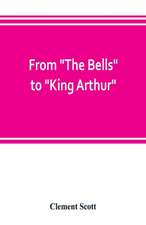 From "The Bells" to "King Arthur"

Clement Scott